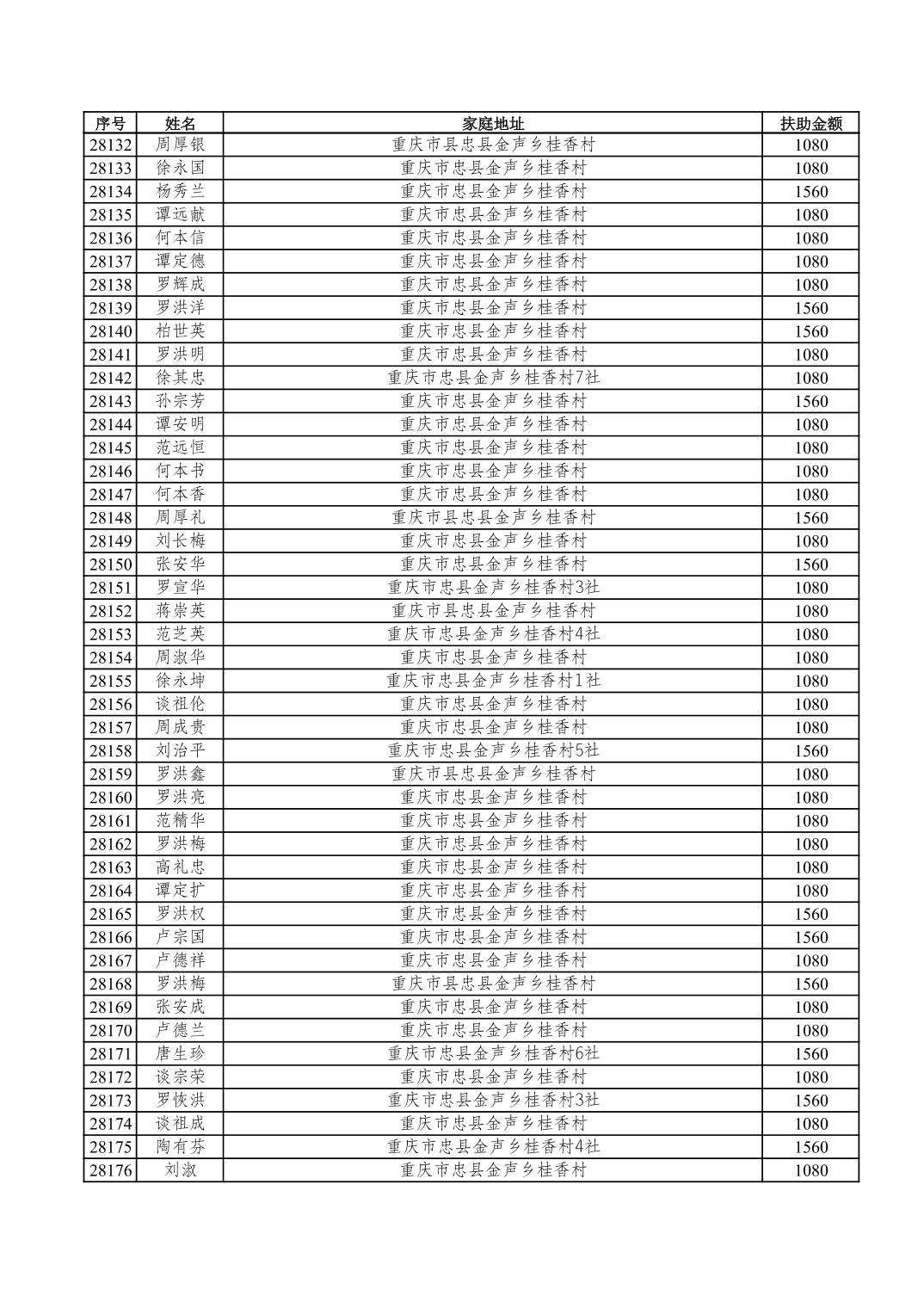 | 序号 | 姓名 | 家庭地址 | 扶助金额 |
|---|---|---|---|
| 28132 | 周厚银 | 重庆市县忠县金声乡桂香村 | 1080 |
| 28133 | 徐永国 | 重庆市忠县金声乡桂香村 | 1080 |
| 28134 | 杨秀兰 | 重庆市忠县金声乡桂香村 | 1560 |
| 28135 | 谭远献 | 重庆市忠县金声乡桂香村 | 1080 |
| 28136 | 何本信 | 重庆市忠县金声乡桂香村 | 1080 |
| 28137 | 谭定德 | 重庆市忠县金声乡桂香村 | 1080 |
| 28138 | 罗辉成 | 重庆市忠县金声乡桂香村 | 1080 |
| 28139 | 罗洪洋 | 重庆市忠县金声乡桂香村 | 1560 |
| 28140 | 柏世英 | 重庆市忠县金声乡桂香村 | 1560 |
| 28141 | 罗洪明 | 重庆市忠县金声乡桂香村 | 1080 |
| 28142 | 徐其忠 | 重庆市忠县金声乡桂香村7社 | 1080 |
| 28143 | 孙宗芳 | 重庆市忠县金声乡桂香村 | 1560 |
| 28144 | 谭安明 | 重庆市忠县金声乡桂香村 | 1080 |
| 28145 | 范远恒 | 重庆市忠县金声乡桂香村 | 1080 |
| 28146 | 何本书 | 重庆市忠县金声乡桂香村 | 1080 |
| 28147 | 何本香 | 重庆市忠县金声乡桂香村 | 1080 |
| 28148 | 周厚礼 | 重庆市县忠县金声乡桂香村 | 1560 |
| 28149 | 刘长梅 | 重庆市忠县金声乡桂香村 | 1080 |
| 28150 | 张安华 | 重庆市忠县金声乡桂香村 | 1560 |
| 28151 | 罗宣华 | 重庆市忠县金声乡桂香村3社 | 1080 |
| 28152 | 蒋崇英 | 重庆市县忠县金声乡桂香村 | 1080 |
| 28153 | 范芝英 | 重庆市忠县金声乡桂香村4社 | 1080 |
| 28154 | 周淑华 | 重庆市忠县金声乡桂香村 | 1080 |
| 28155 | 徐永坤 | 重庆市忠县金声乡桂香村1社 | 1080 |
| 28156 | 谈祖伦 | 重庆市忠县金声乡桂香村 | 1080 |
| 28157 | 周成贵 | 重庆市忠县金声乡桂香村 | 1080 |
| 28158 | 刘治平 | 重庆市忠县金声乡桂香村5社 | 1560 |
| 28159 | 罗洪鑫 | 重庆市县忠县金声乡桂香村 | 1080 |
| 28160 | 罗洪亮 | 重庆市忠县金声乡桂香村 | 1080 |
| 28161 | 范精华 | 重庆市忠县金声乡桂香村 | 1080 |
| 28162 | 罗洪梅 | 重庆市忠县金声乡桂香村 | 1080 |
| 28163 | 高礼忠 | 重庆市忠县金声乡桂香村 | 1080 |
| 28164 | 谭定扩 | 重庆市忠县金声乡桂香村 | 1080 |
| 28165 | 罗洪权 | 重庆市忠县金声乡桂香村 | 1560 |
| 28166 | 卢宗国 | 重庆市忠县金声乡桂香村 | 1560 |
| 28167 | 卢德祥 | 重庆市忠县金声乡桂香村 | 1080 |
| 28168 | 罗洪梅 | 重庆市县忠县金声乡桂香村 | 1560 |
| 28169 | 张安成 | 重庆市忠县金声乡桂香村 | 1080 |
| 28170 | 卢德兰 | 重庆市忠县金声乡桂香村 | 1080 |
| 28171 | 唐生珍 | 重庆市忠县金声乡桂香村6社 | 1560 |
| 28172 | 谈宗荣 | 重庆市忠县金声乡桂香村 | 1080 |
| 28173 | 罗恢洪 | 重庆市忠县金声乡桂香村3社 | 1560 |
| 28174 | 谈祖成 | 重庆市忠县金声乡桂香村 | 1080 |
| 28175 | 陶有芬 | 重庆市忠县金声乡桂香村4社 | 1560 |
| 28176 | 刘淑 | 重庆市忠县金声乡桂香村 | 1080 |